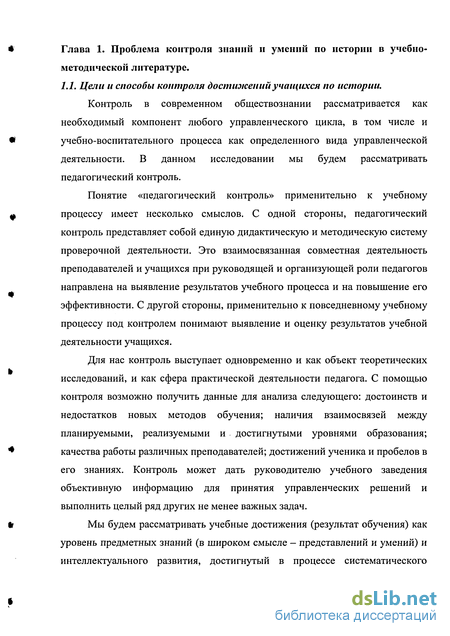 Глава 1. Проблема контроля знаний и умений по истории в учебно-методической литературе.

1.1. Цели и способы контроля достижений учащихся по истории.

Контроль в современном обществознании рассматривается как необходимый компонент любого управленческого цикла, в том числе и учебно-воспитательного процесса как определенного вида управленческой деятельности. В данном исследовании мы будем рассматривать педагогический контроль.

Понятие «педагогический контроль» применительно к учебному процессу имеет несколько смыслов. С одной стороны, педагогический контроль представляет собой единую дидактическую и методическую систему проверочной деятельности. Это взаимосвязанная совместная деятельность преподавателей и учащихся при руководящей и организующей роли педагогов направлена на выявление результатов учебного процесса и на повышение его эффективности. С другой стороны, применительно к повседневному учебному процессу под контролем понимают выявление и оценку результатов учебной деятельности учащихся.

Для нас контроль выступает одновременно и как объект теоретических исследований, и как сфера практической деятельности педагога. С помощью контроля возможно получить данные для анализа следующего: достоинств и недостатков новых методов обучения; наличия взаимосвязей между планируемыми, реализуемыми и достигнутыми уровнями образования; качества работы различных преподавателей; достижений ученика и пробелов в его знаниях. Контроль может дать руководителю учебного заведения объективную информацию для принятия управленческих решений и выполнить целый ряд других не менее важных задач.

Мы будем рассматривать учебные достижения (результат обучения) как уровень предметных знаний (в широком смысле – представлений и умений) и интеллектуального развития, достигнутый в процессе систематического

dsLib.net
библиотека диссертаций